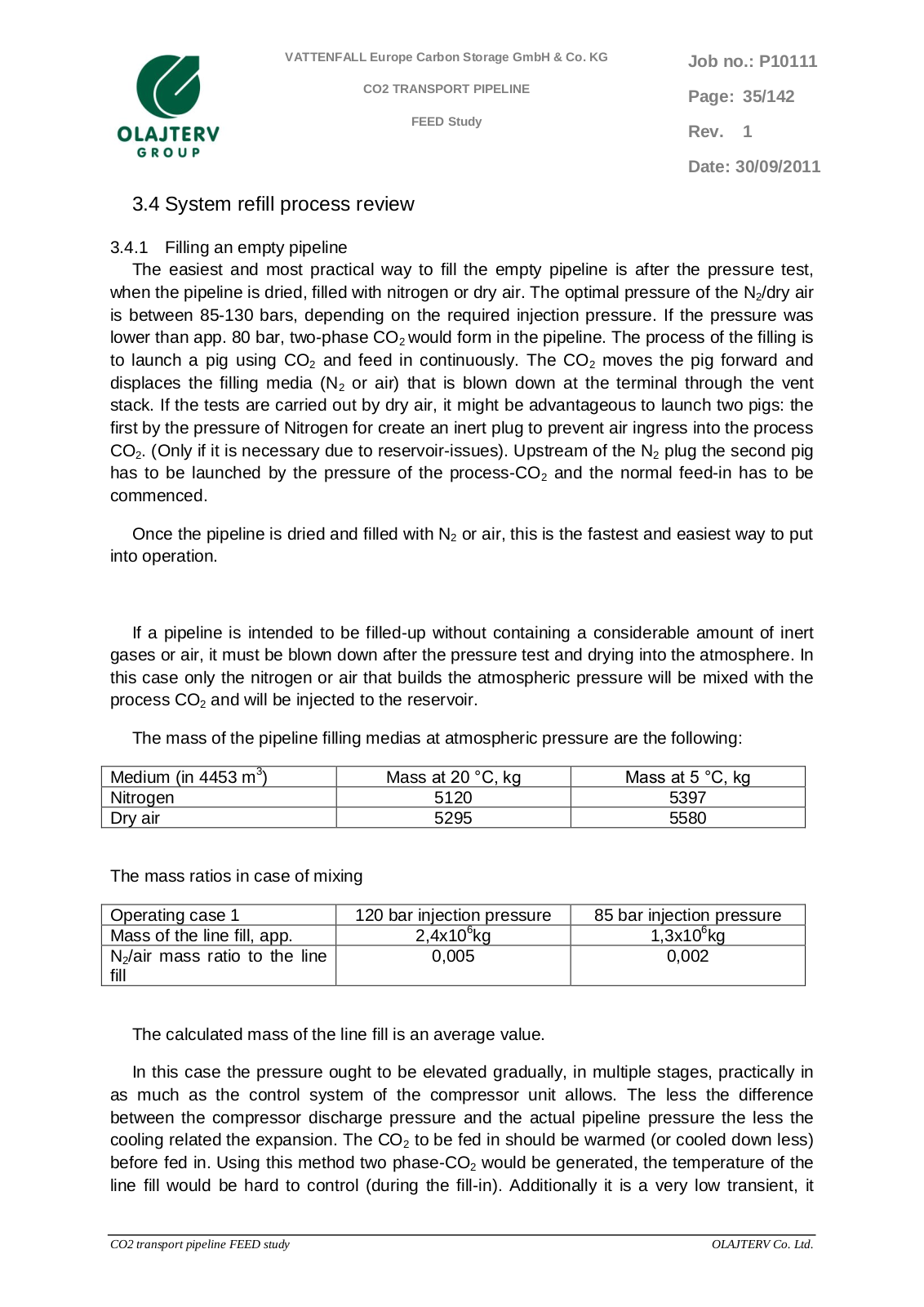 OLAJTERV GROUP

VATTENFALL Europe Carbon Storage GmbH & Co. KG

CO2 TRANSPORT PIPELINE

FEED Study

Job no.: P10111

Page: 35/142

Rev. 1

Date: 30/09/2011

3.4 System refill process review

3.4.1 Filling an empty pipeline

The easiest and most practical way to fill the empty pipeline is after the pressure test, when the pipeline is dried, filled with nitrogen or dry air. The optimal pressure of the $N_2$/dry air is between 85-130 bars, depending on the required injection pressure. If the pressure was lower than app. 80 bar, two-phase $CO_2$ would form in the pipeline. The process of the filling is to launch a pig using $CO_2$ and feed in continuously. The $CO_2$ moves the pig forward and displaces the filling media ($N_2$ or air) that is blown down at the terminal through the vent stack. If the tests are carried out by dry air, it might be advantageous to launch two pigs: the first by the pressure of Nitrogen for create an inert plug to prevent air ingress into the process $CO_2$. (Only if it is necessary due to reservoir-issues). Upstream of the $N_2$ plug the second pig has to be launched by the pressure of the process-$CO_2$ and the normal feed-in has to be commenced.

Once the pipeline is dried and filled with $N_2$ or air, this is the fastest and easiest way to put into operation.

If a pipeline is intended to be filled-up without containing a considerable amount of inert gases or air, it must be blown down after the pressure test and drying into the atmosphere. In this case only the nitrogen or air that builds the atmospheric pressure will be mixed with the process $CO_2$ and will be injected to the reservoir.

The mass of the pipeline filling medias at atmospheric pressure are the following:

| Medium (in 4453 $m^3$) | Mass at 20 °C, kg | Mass at 5 °C, kg |
|---|---|---|
| Nitrogen | 5120 | 5397 |
| Dry air | 5295 | 5580 |

The mass ratios in case of mixing

| Operating case 1 | 120 bar injection pressure | 85 bar injection pressure |
|---|---|---|
| Mass of the line fill, app. | $2,4x10^6$kg | $1,3x10^6$kg |
| $N_2$/air mass ratio to the line fill | 0,005 | 0,002 |

The calculated mass of the line fill is an average value.

In this case the pressure ought to be elevated gradually, in multiple stages, practically in as much as the control system of the compressor unit allows. The less the difference between the compressor discharge pressure and the actual pipeline pressure the less the cooling related the expansion. The $CO_2$ to be fed in should be warmed (or cooled down less) before fed in. Using this method two phase-$CO_2$ would be generated, the temperature of the line fill would be hard to control (during the fill-in). Additionally it is a very low transient, it

CO2 transport pipeline FEED study

OLAJTERV Co. Ltd.